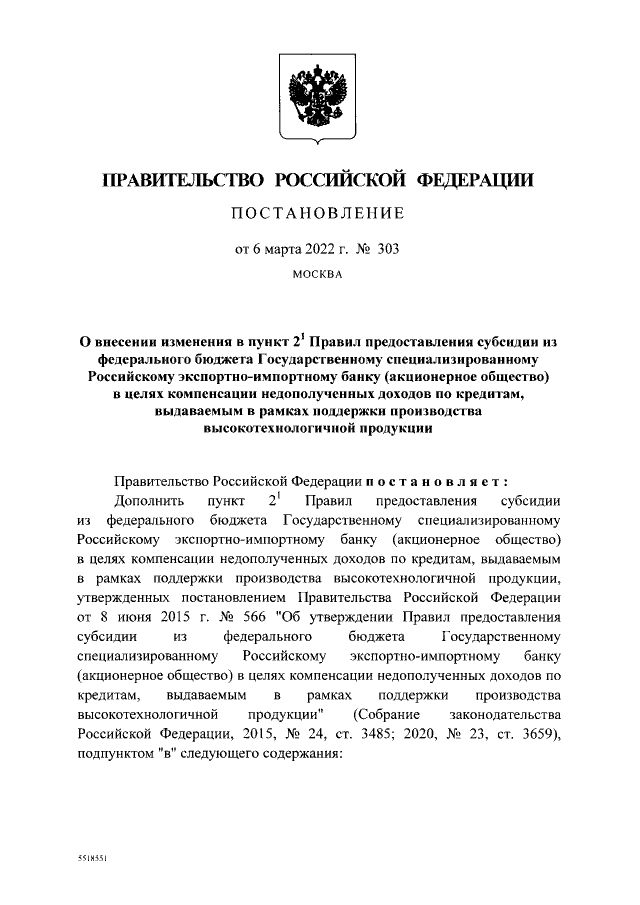 ПРАВИТЕЛЬСТВО РОССИЙСКОЙ ФЕДЕРАЦИИ

ПОСТАНОВЛЕНИЕ

от 6 марта 2022 г. № 303

МОСКВА

О внесении изменения в пункт $2^1$ Правил предоставления субсидии из федерального бюджета Государственному специализированному Российскому экспортно-импортному банку (акционерное общество) в целях компенсации недополученных доходов по кредитам, выдаваемым в рамках поддержки производства высокотехнологичной продукции

Правительство Российской Федерации постановляет:

Дополнить пункт $2^1$ Правил предоставления субсидии из федерального бюджета Государственному специализированному Российскому экспортно-импортному банку (акционерное общество) в целях компенсации недополученных доходов по кредитам, выдаваемым в рамках поддержки производства высокотехнологичной продукции, утвержденных постановлением Правительства Российской Федерации от 8 июня 2015 г. № 566 "Об утверждении Правил предоставления субсидии из федерального бюджета Государственному специализированному Российскому экспортно-импортному банку (акционерное общество) в целях компенсации недополученных доходов по кредитам, выдаваемым в рамках поддержки производства высокотехнологичной продукции" (Собрание законодательства Российской Федерации, 2015, № 24, ст. 3485; 2020, № 23, ст. 3659), подпунктом "в" следующего содержания:

5518551